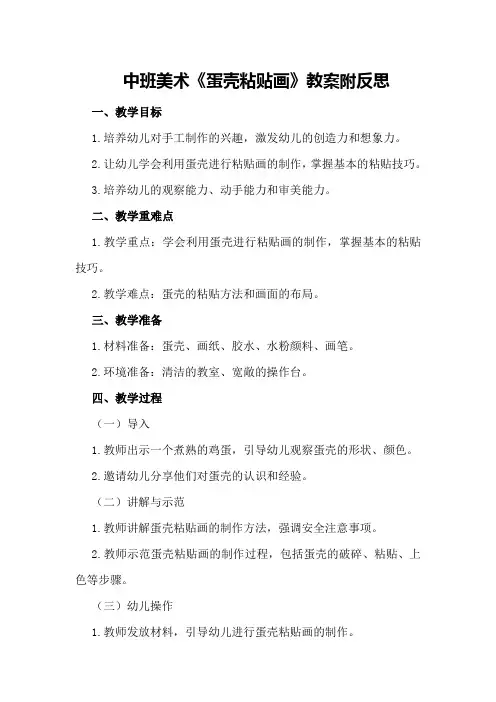 中班美术《蛋壳粘贴画》教案附反思

一、教学目标

1.培养幼儿对手工制作的兴趣，激发幼儿的创造力和想象力。

2.让幼儿学会利用蛋壳进行粘贴画的制作，掌握基本的粘贴技巧。

3.培养幼儿的观察能力、动手能力和审美能力。

二、教学重难点

1.教学重点：学会利用蛋壳进行粘贴画的制作，掌握基本的粘贴技巧。

2.教学难点：蛋壳的粘贴方法和画面的布局。

三、教学准备

1.材料准备：蛋壳、画纸、胶水、水粉颜料、画笔。

2.环境准备：清洁的教室、宽敞的操作台。

四、教学过程

（一）导入

1.教师出示一个煮熟的鸡蛋，引导幼儿观察蛋壳的形状、颜色。

2.邀请幼儿分享他们对蛋壳的认识和经验。

（二）讲解与示范

1.教师讲解蛋壳粘贴画的制作方法，强调安全注意事项。

2.教师示范蛋壳粘贴画的制作过程，包括蛋壳的破碎、粘贴、上色等步骤。

（三）幼儿操作

1.教师发放材料，引导幼儿进行蛋壳粘贴画的制作。